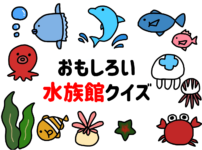 おもしろい
水族館クイズ